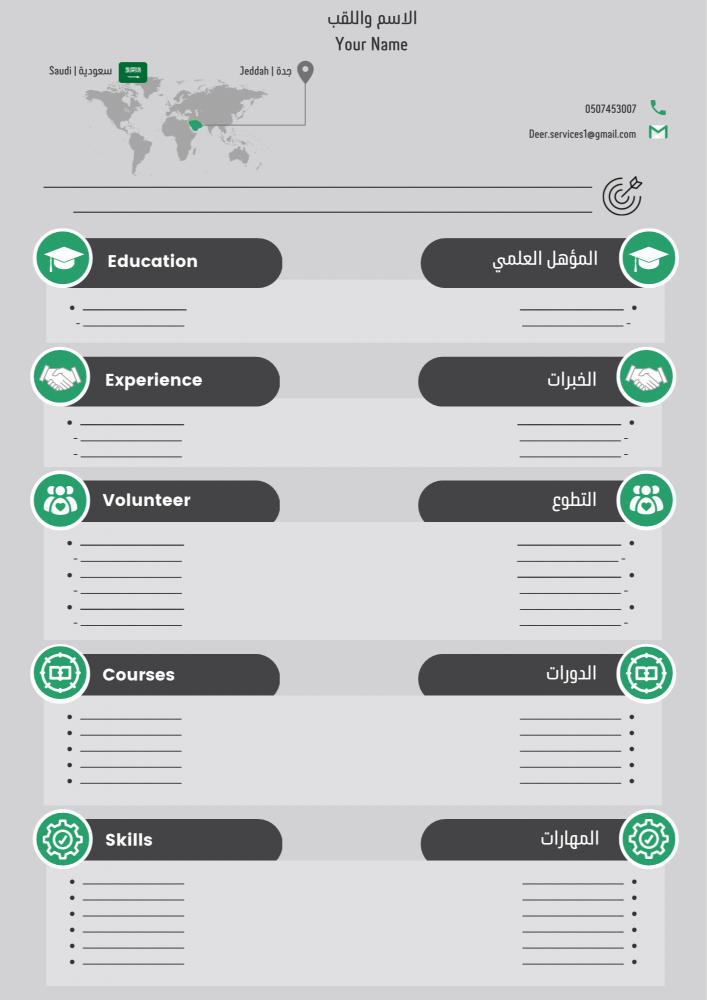 الاسم واللقب
Your Name

Saudi | سعودية

Jeddah | جدة

0507453007

Deer.services1@gmail.com

Education

المؤهل العلمي

Experience

الخبرات

Volunteer

التطوع

Courses

الدورات

Skills

المهارات